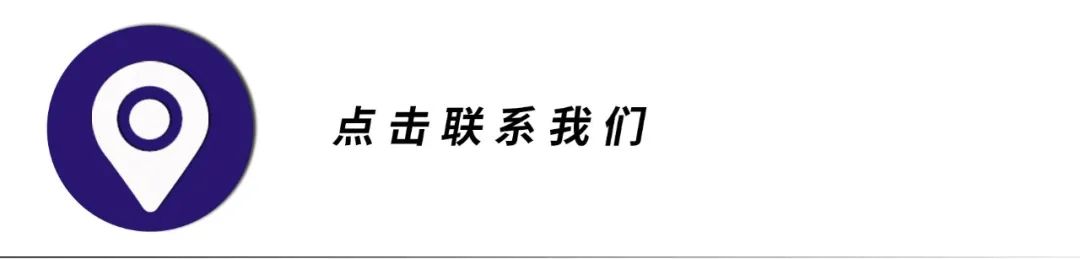 点击联系我们